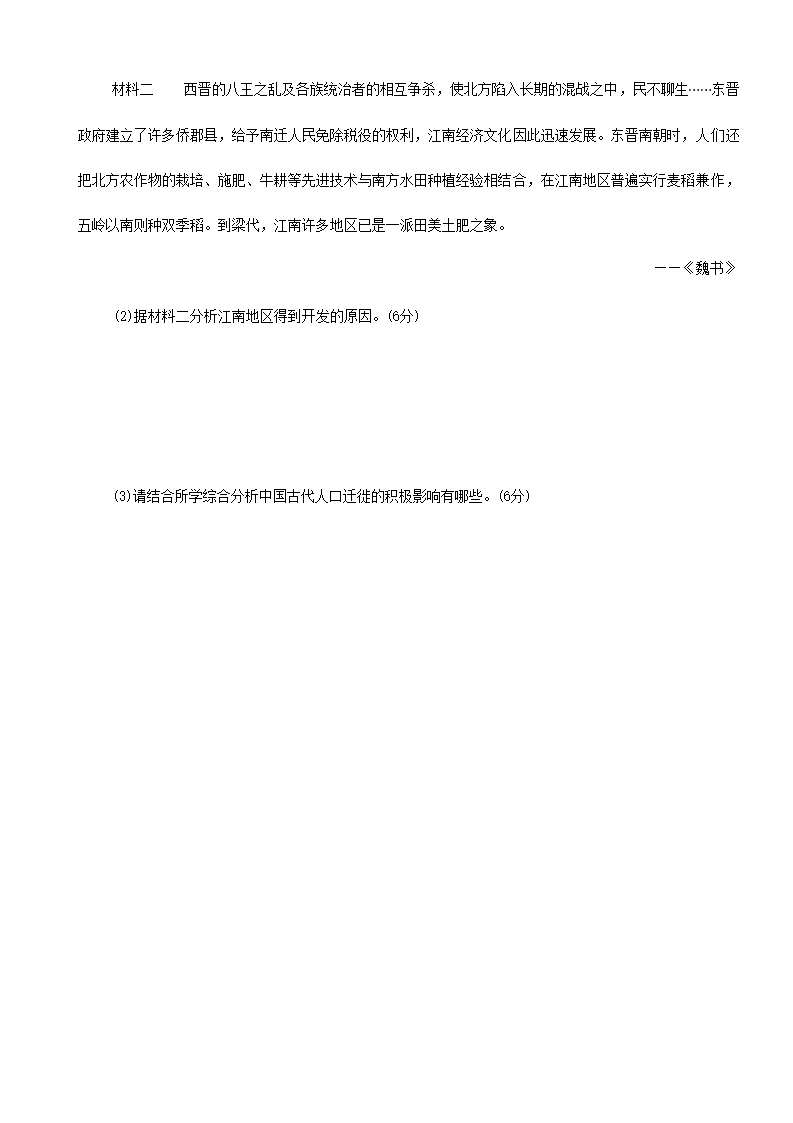 材料二　西晋的八王之乱及各族统治者的相互争杀，使北方陷入长期的混战之中，民不聊生……东晋政府建立了许多侨郡县，给予南迁人民免除税役的权利，江南经济文化因此迅速发展。东晋南朝时，人们还把北方农作物的栽培、施肥、牛耕等先进技术与南方水田种植经验相结合，在江南地区普遍实行麦稻兼作，五岭以南则种双季稻。到梁代，江南许多地区已是一派田美土肥之象。

——《魏书》

(2)据材料二分析江南地区得到开发的原因。(6分)

(3)请结合所学综合分析中国古代人口迁徙的积极影响有哪些。(6分)